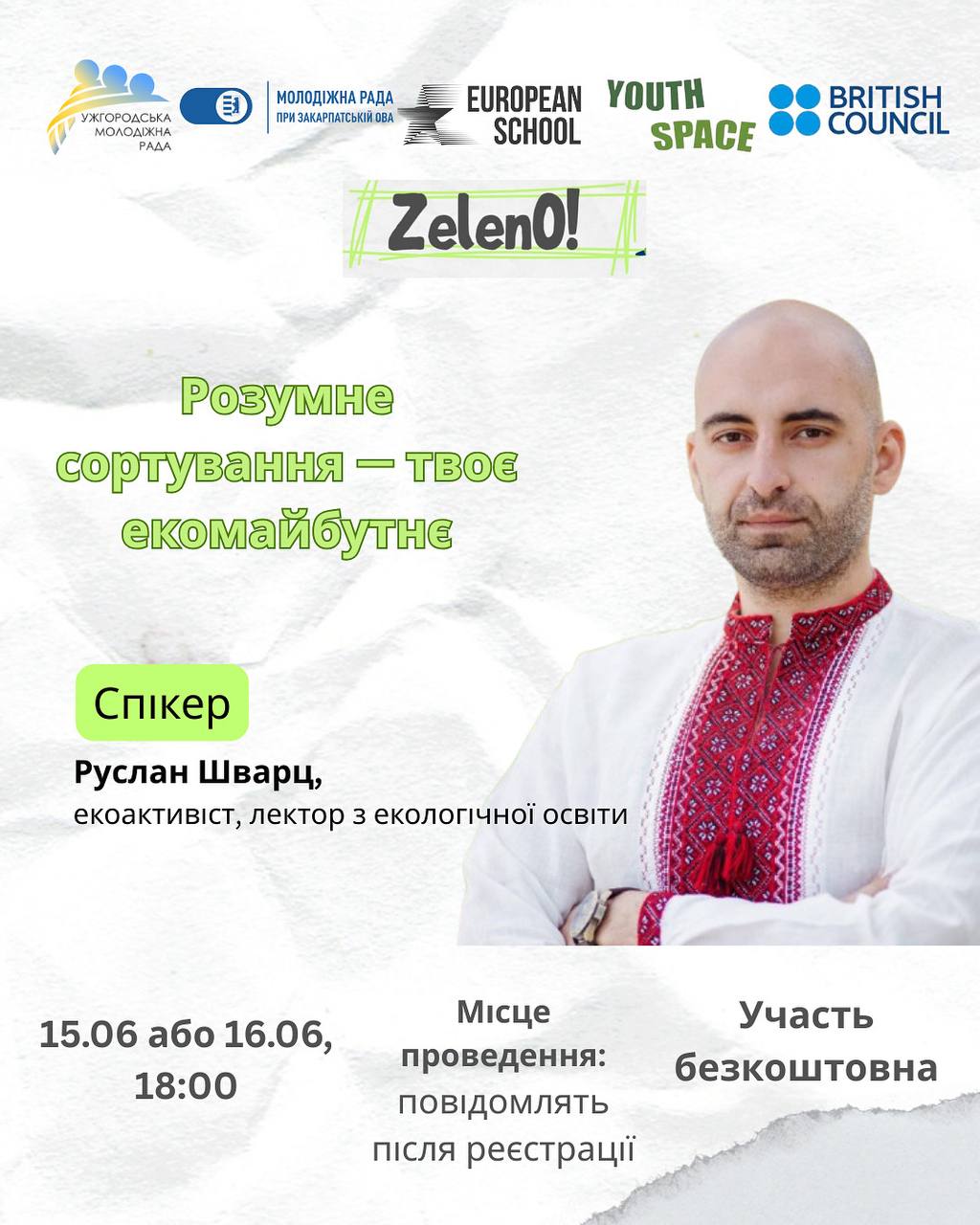 УЖГОРОДСЬКА МОЛОДІЖНА РАДА

МОЛОДІЖНА РАДА ПРИ ЗАКАРПАТСЬКІЙ ОВА

EUROPEAN SCHOOL

YOUTH SPACE

BRITISH COUNCIL

ZelenO!

Розумне сортування — твоє екомайбутнє

Спікер

Руслан Шварц,
екоактивіст, лектор з екологічної освіти

15.06 або 16.06, 18:00

Місце проведення:
повідомлять після реєстрації

Участь безкоштовна